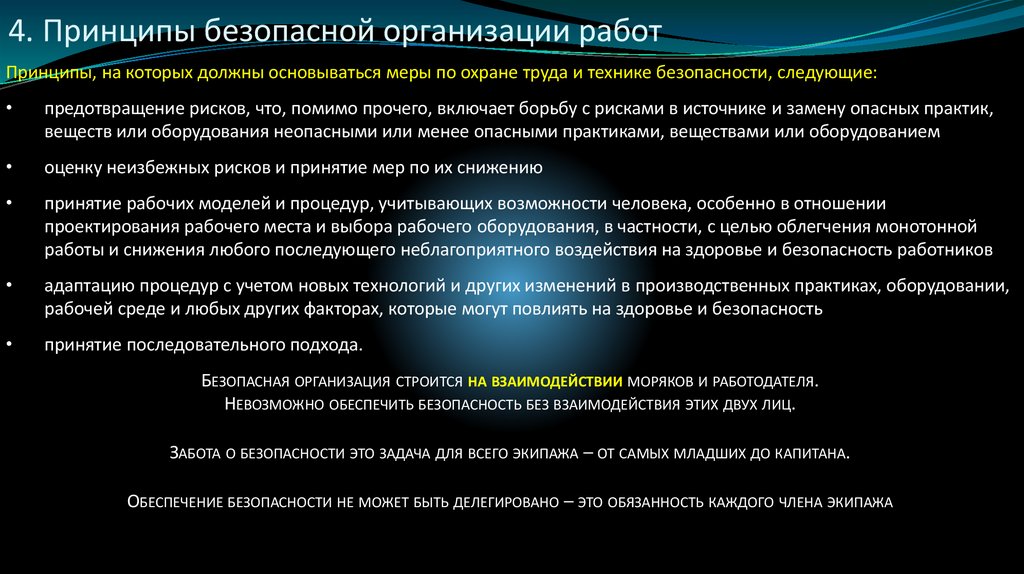 4. Принципы безопасной организации работ

Принципы, на которых должны основываться меры по охране труда и технике безопасности, следующие:

• предотвращение рисков, что, помимо прочего, включает борьбу с рисками в источнике и замену опасных практик, веществ или оборудования неопасными или менее опасными практиками, веществами или оборудованием

• оценку неизбежных рисков и принятие мер по их снижению

• принятие рабочих моделей и процедур, учитывающих возможности человека, особенно в отношении проектирования рабочего места и выбора рабочего оборудования, в частности, с целью облегчения монотонной работы и снижения любого последующего неблагоприятного воздействия на здоровье и безопасность работников

• адаптацию процедур с учетом новых технологий и других изменений в производственных практиках, оборудовании, рабочей среде и любых других факторах, которые могут повлиять на здоровье и безопасность

• принятие последовательного подхода.

Безопасная организация строится на взаимодействии моряков и работодателя.
Невозможно обеспечить безопасность без взаимодействия этих двух лиц.

Забота о безопасности это задача для всего экипажа – от самых младших до капитана.

Обеспечение безопасности не может быть делегировано – это обязанность каждого члена экипажа